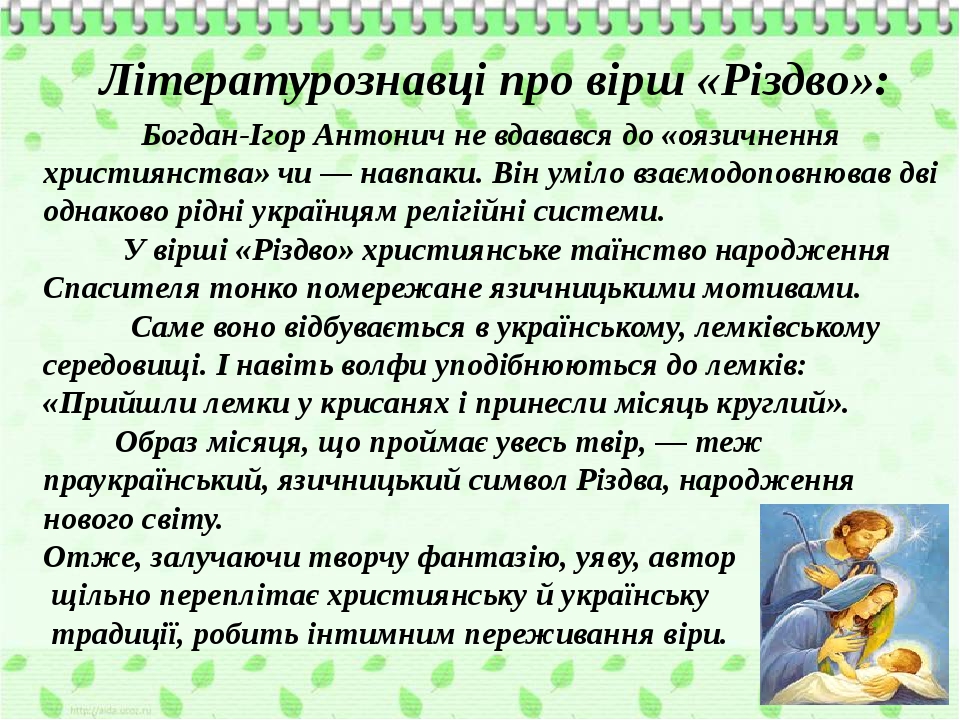 Літературознавці про вірш «Різдво»:

Богдан-Ігор Антонич не вдавався до «оязичнення християнства» чи — навпаки. Він уміло взаємодоповнював дві однаково рідні українцям релігійні системи.

У вірші «Різдво» християнське таїнство народження Спасителя тонко помережане язичницькими мотивами.

Саме воно відбувається в українському, лемківському середовищі. І навіть волфи уподібнюються до лемків: «Прийшли лемки у крисанях і принесли місяць круглий».

Образ місяця, що проймає увесь твір, — теж праукраїнський, язичницький символ Різдва, народження нового світу.

Отже, залучаючи творчу фантазію, уяву, автор щільно переплітає християнську й українську традиції, робить інтимним переживання віри.

http://aida.ucoz.ru